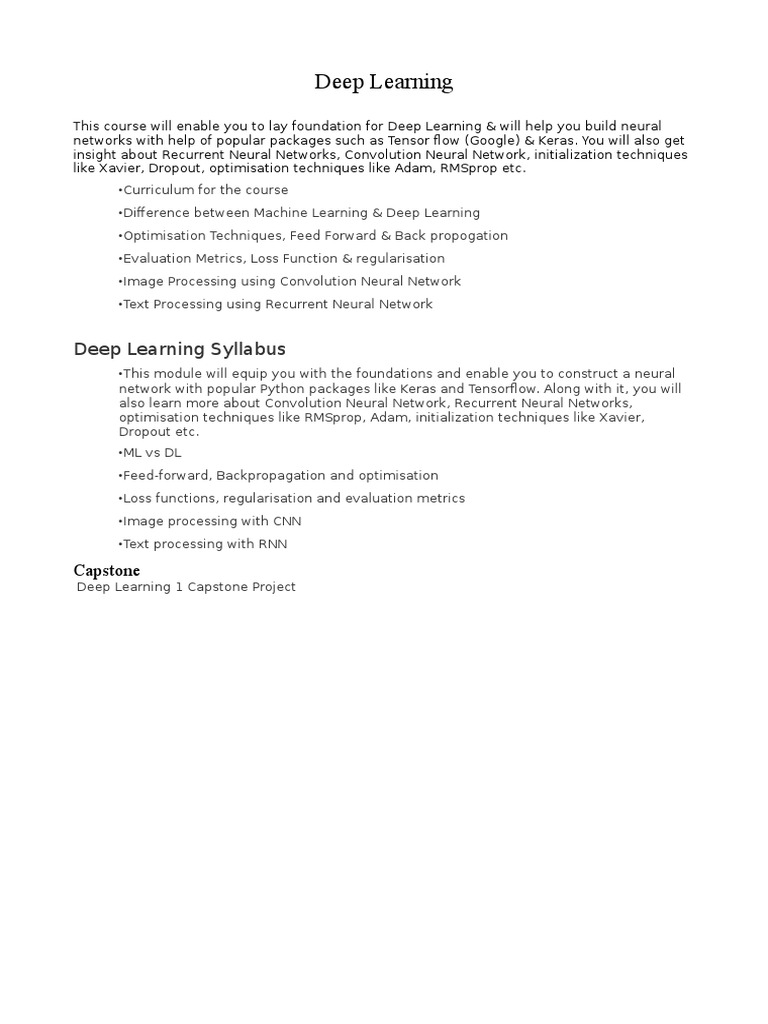 Deep Learning

This course will enable you to lay foundation for Deep Learning & will help you build neural networks with help of popular packages such as Tensor flow (Google) & Keras. You will also get insight about Recurrent Neural Networks, Convolution Neural Network, initialization techniques like Xavier, Dropout, optimisation techniques like Adam, RMSprop etc.

•Curriculum for the course

•Difference between Machine Learning & Deep Learning

•Optimisation Techniques, Feed Forward & Back propogation

•Evaluation Metrics, Loss Function & regularisation

•Image Processing using Convolution Neural Network

•Text Processing using Recurrent Neural Network

Deep Learning Syllabus

•This module will equip you with the foundations and enable you to construct a neural network with popular Python packages like Keras and Tensorflow. Along with it, you will also learn more about Convolution Neural Network, Recurrent Neural Networks, optimisation techniques like RMSprop, Adam, initialization techniques like Xavier, Dropout etc.

•ML vs DL

•Feed-forward, Backpropagation and optimisation

•Loss functions, regularisation and evaluation metrics

•Image processing with CNN

•Text processing with RNN

Capstone

Deep Learning 1 Capstone Project